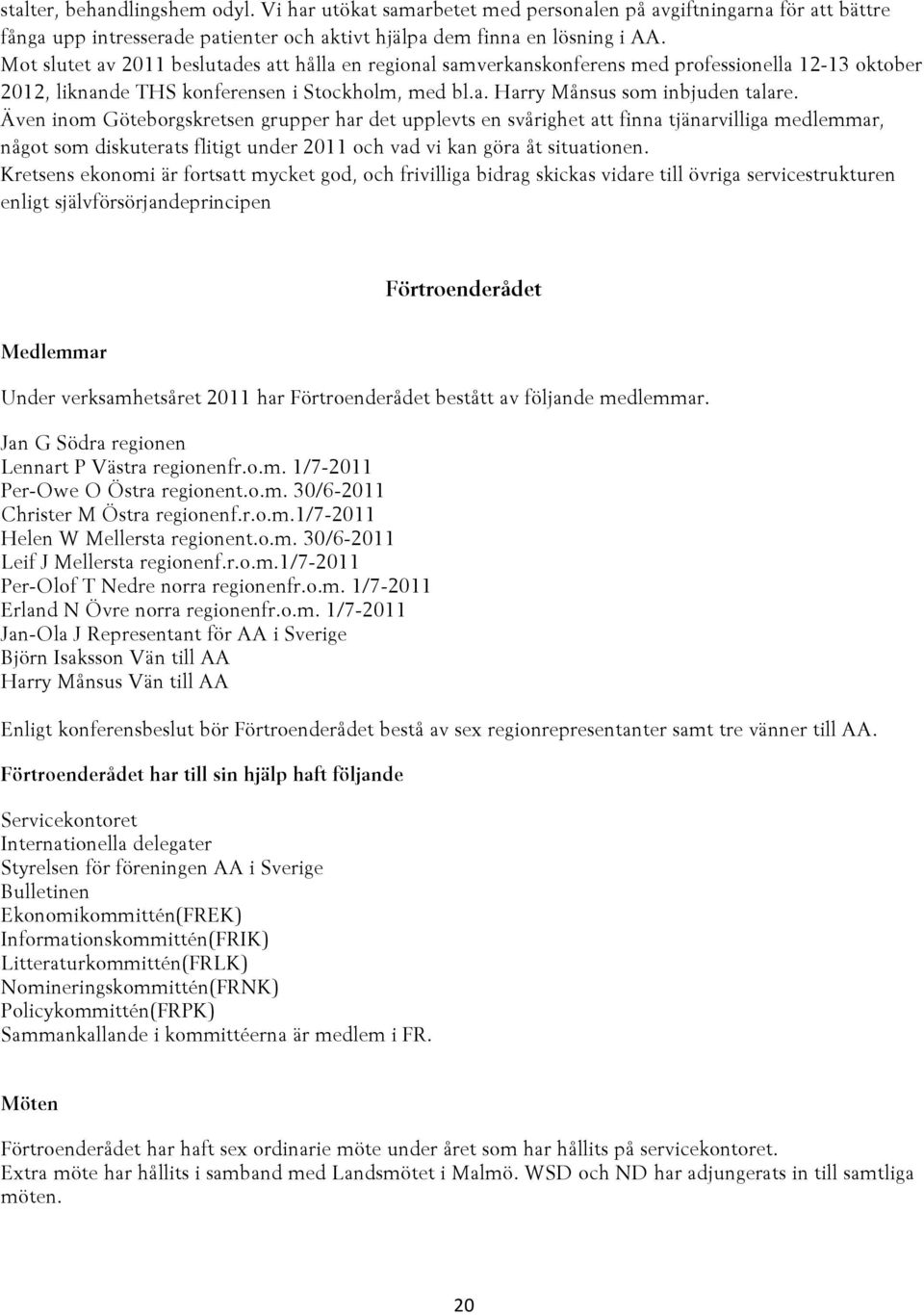 stalter, behandlingshem odyl. Vi har utökat samarbetet med personalen på avgiftningarna för att bättre fånga upp intresserade patienter och aktivt hjälpa dem finna en lösning i AA. Mot slutet av 2011 beslutades att hålla en regional samverkanskonferens med professionella 12-13 oktober 2012, liknande THS konferensen i Stockholm, med bl.a. Harry Månsus som inbjuden talare. Även inom Göteborgskretsen grupper har det upplevts en svårighet att finna tjänarvilliga medlemmar, något som diskuterats flitigt under 2011 och vad vi kan göra åt situationen. Kretsens ekonomi är fortsatt mycket god, och frivilliga bidrag skickas vidare till övriga servicestrukturen enligt självförsörjandeprincipen

Förtroenderådet

Medlemmar

Under verksamhetsåret 2011 har Förtroenderådet bestått av följande medlemmar.

Jan G Södra regionen
Lennart P Västra regionenfr.o.m. 1/7-2011
Per-Owe O Östra regionent.o.m. 30/6-2011
Christer M Östra regionenf.r.o.m.1/7-2011
Helen W Mellersta regionent.o.m. 30/6-2011
Leif J Mellersta regionenf.r.o.m.1/7-2011
Per-Olof T Nedre norra regionenfr.o.m. 1/7-2011
Erland N Övre norra regionenfr.o.m. 1/7-2011
Jan-Ola J Representant för AA i Sverige
Björn Isaksson Vän till AA
Harry Månsus Vän till AA

Enligt konferensbeslut bör Förtroenderådet bestå av sex regionrepresentanter samt tre vänner till AA.

Förtroenderådet har till sin hjälp haft följande

Servicekontoret
Internationella delegater
Styrelsen för föreningen AA i Sverige
Bulletinen
Ekonomikommittén(FREK)
Informationskommittén(FRIK)
Litteraturkommittén(FRLK)
Nomineringskommittén(FRNK)
Policykommittén(FRPK)
Sammankallande i kommittéerna är medlem i FR.

Möten

Förtroenderådet har haft sex ordinarie möte under året som har hållits på servicekontoret.
Extra möte har hållits i samband med Landsmötet i Malmö. WSD och ND har adjungerats in till samtliga möten.

20